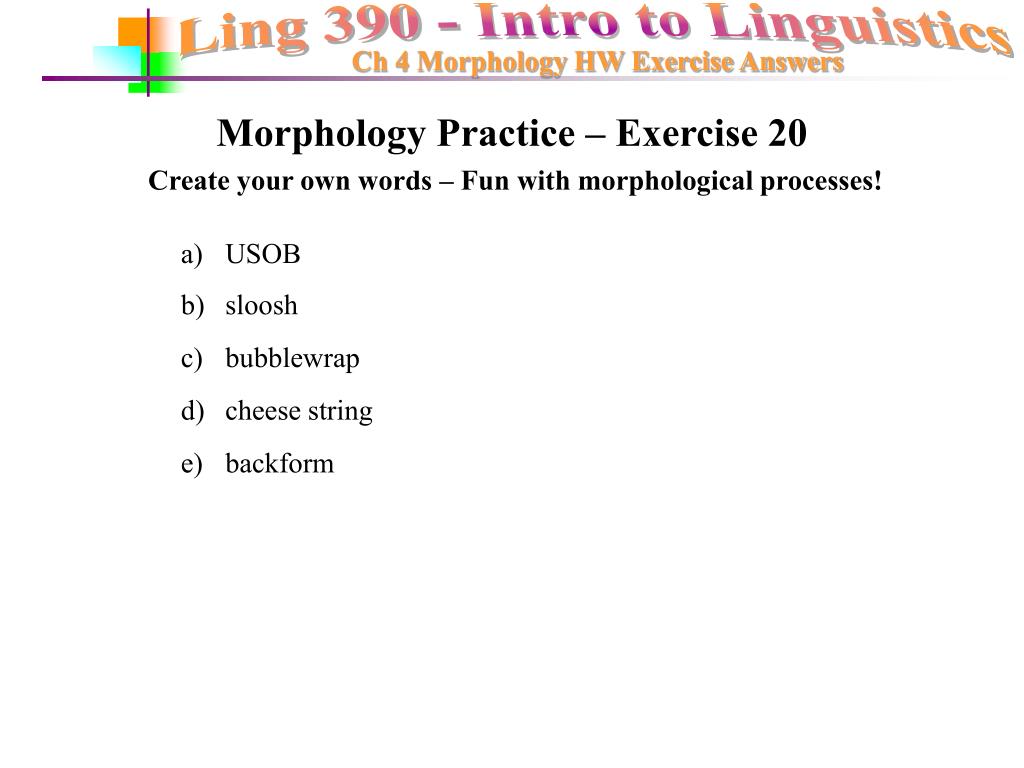 Ling 390 - Intro to Linguistics
Ch 4 Morphology HW Exercise Answers

Morphology Practice – Exercise 20

Create your own words – Fun with morphological processes!

a) USOB
b) sloosh
c) bubblewrap
d) cheese string
e) backform